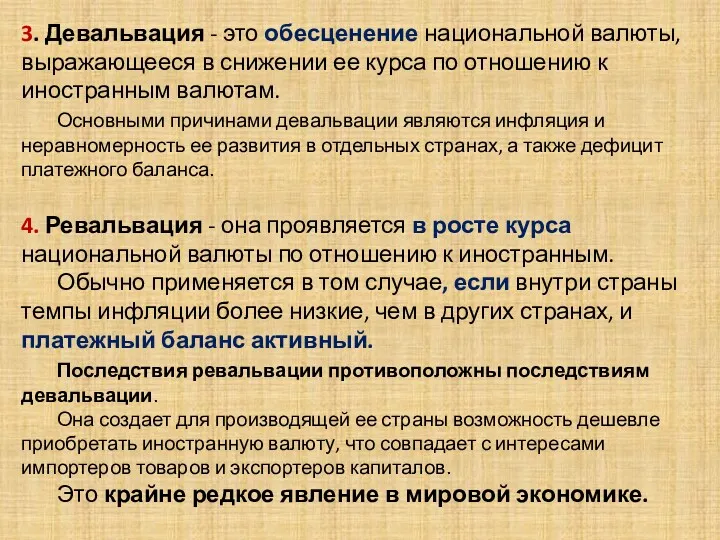 3. Девальвация - это обесценение национальной валюты, выражающееся в снижении ее курса по отношению к иностранным валютам.

Основными причинами девальвации являются инфляция и неравномерность ее развития в отдельных странах, а также дефицит платежного баланса.

4. Ревальвация - она проявляется в росте курса национальной валюты по отношению к иностранным.

Обычно применяется в том случае, если внутри страны темпы инфляции более низкие, чем в других странах, и платежный баланс активный.

Последствия ревальвации противоположны последствиям девальвации.

Она создает для производящей ее страны возможность дешевле приобретать иностранную валюту, что совпадает с интересами импортеров товаров и экспортеров капиталов.

Это крайне редкое явление в мировой экономике.